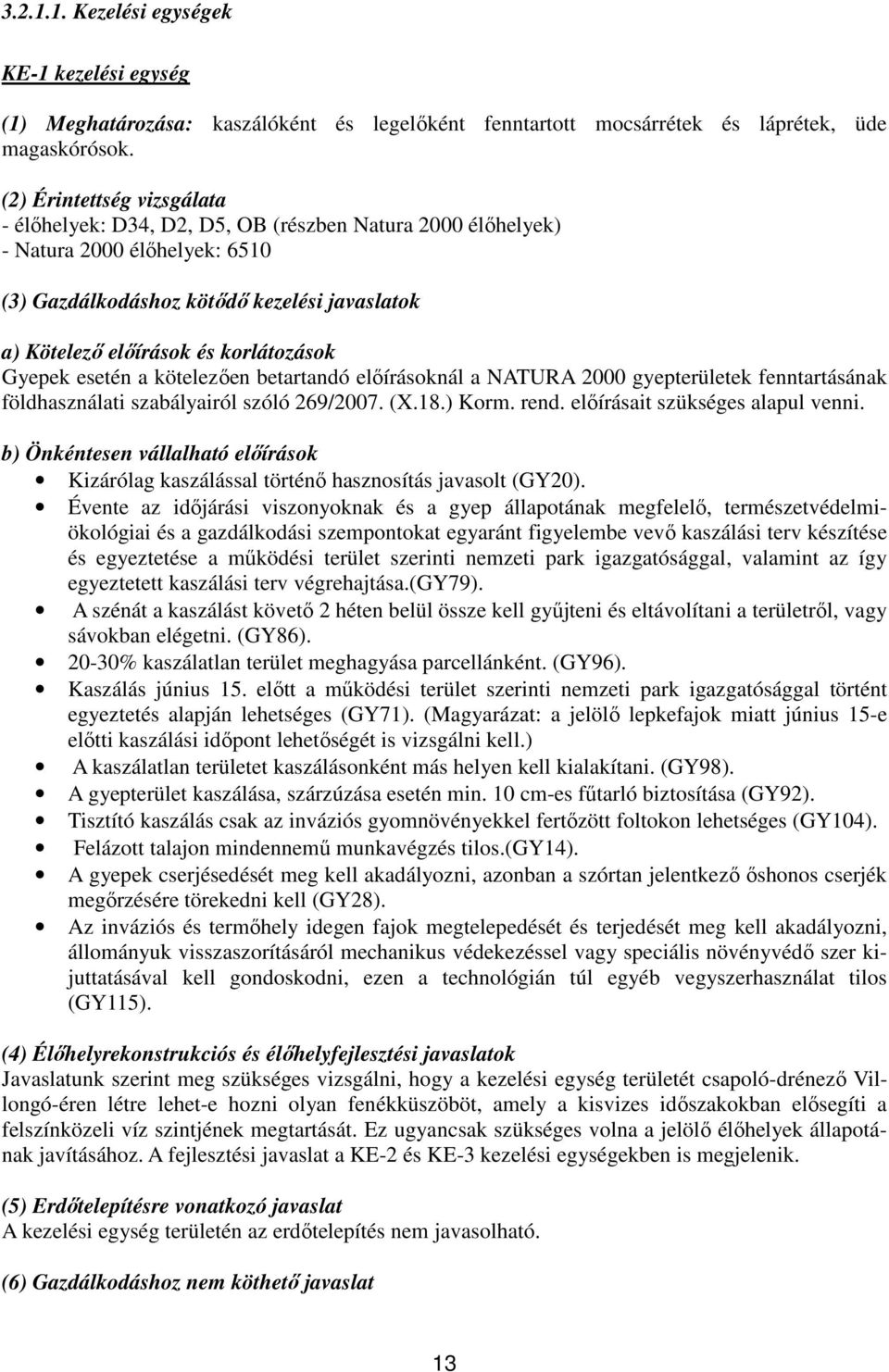 3.2.1.1. Kezelési egységek

KE-1 kezelési egység

(1) Meghatározása: kaszálóként és legelőként fenntartott mocsárrétek és láprétek, üde magaskórósok.

(2) Érintettség vizsgálata
- élőhelyek: D34, D2, D5, OB (részben Natura 2000 élőhelyek)
- Natura 2000 élőhelyek: 6510

(3) Gazdálkodáshoz kötődő kezelési javaslatok

a) Kötelező előírások és korlátozások
Gyepek esetén a kötelezően betartandó előírásoknál a NATURA 2000 gyepterületek fenntartásának földhasználati szabályairól szóló 269/2007. (X.18.) Korm. rend. előírásait szükséges alapul venni.

b) Önkéntesen vállalható előírások
• Kizárólag kaszálással történő hasznosítás javasolt (GY20).
• Évente az időjárási viszonyoknak és a gyep állapotának megfelelő, természetvédelmi-ökológiai és a gazdálkodási szempontokat egyaránt figyelembe vevő kaszálási terv készítése és egyeztetése a működési terület szerinti nemzeti park igazgatósággal, valamint az így egyeztetett kaszálási terv végrehajtása.(GY79).
• A szénát a kaszálást követő 2 héten belül össze kell gyűjteni és eltávolítani a területről, vagy sávokban elégetni. (GY86).
• 20-30% kaszálatlan terület meghagyása parcellánként. (GY96).
• Kaszálás június 15. előtt a működési terület szerinti nemzeti park igazgatósággal történt egyeztetés alapján lehetséges (GY71). (Magyarázat: a jelölő lepkefajok miatt június 15-e előtti kaszálási időpont lehetőségét is vizsgálni kell.)
• A kaszálatlan területet kaszálásonként más helyen kell kialakítani. (GY98).
• A gyepterület kaszálása, szárzúzása esetén min. 10 cm-es fűtarló biztosítása (GY92).
• Tisztító kaszálás csak az inváziós gyomnövényekkel fertőzött foltokon lehetséges (GY104).
• Felázott talajon mindennemű munkavégzés tilos.(GY14).
• A gyepek cserjésedését meg kell akadályozni, azonban a szórtan jelentkező őshonos cserjék megőrzésére törekedni kell (GY28).
• Az inváziós és termőhely idegen fajok megtelepedését és terjedését meg kell akadályozni, állományuk visszaszorításáról mechanikus védekezéssel vagy speciális növényvédő szer kijuttatásával kell gondoskodni, ezen a technológián túl egyéb vegyszerhasználat tilos (GY115).

(4) Élőhelyrekonstrukciós és élőhelyfejlesztési javaslatok
Javaslatunk szerint meg szükséges vizsgálni, hogy a kezelési egység területét csapoló-drénező Villongó-éren létre lehet-e hozni olyan fenékküszöböt, amely a kisvizes időszakokban elősegíti a felszínközeli víz szintjének megtartását. Ez ugyancsak szükséges volna a jelölő élőhelyek állapotának javításához. A fejlesztési javaslat a KE-2 és KE-3 kezelési egységekben is megjelenik.

(5) Erdőtelepítésre vonatkozó javaslat
A kezelési egység területén az erdőtelepítés nem javasolható.

(6) Gazdálkodáshoz nem köthető javaslat

13